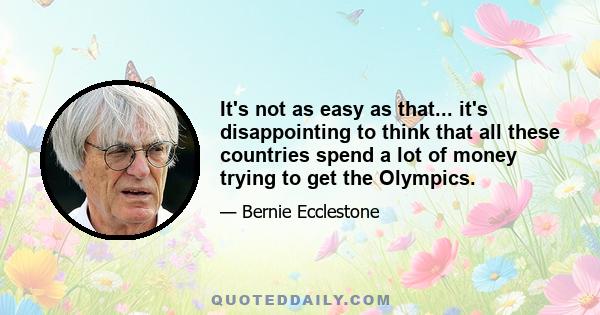 It's not as easy as that... it's disappointing to think that all these countries spend a lot of money trying to get the Olympics.

— Bernie Ecclestone

QUOTEDDAILY.COM